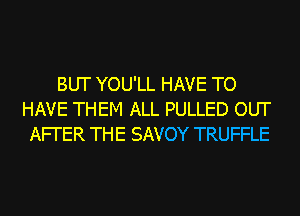 BUT YOU'LL HAVE TO
HAVE THEM ALL PULLED OUT
AFTER THE SAVOY TRUFFLE